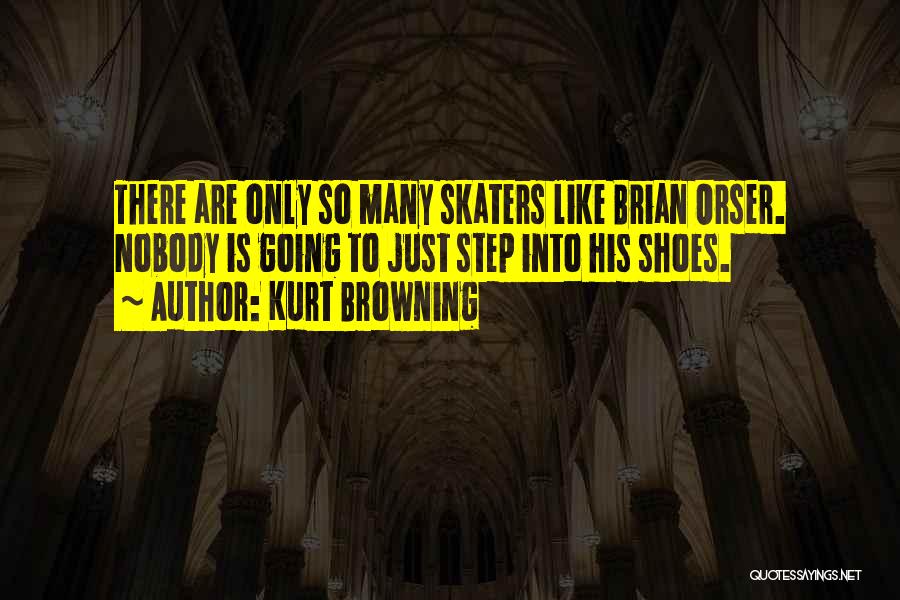 THERE ARE ONLY SO MANY SKATERS LIKE BRIAN ORSER. NOBODY IS GOING TO JUST STEP INTO HIS SHOES.
~ AUTHOR: KURT BROWNING

QUOTESSAYINGS.NET